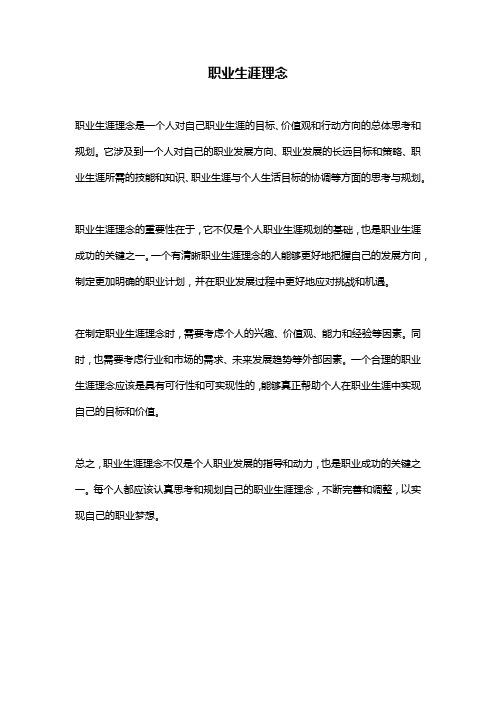 职业生涯理念

职业生涯理念是一个人对自己职业生涯的目标、价值观和行动方向的总体思考和规划。它涉及到一个人对自己的职业发展方向、职业发展的长远目标和策略、职业生涯所需的技能和知识、职业生涯与个人生活目标的协调等方面的思考与规划。

职业生涯理念的重要性在于，它不仅是个人职业生涯规划的基础，也是职业生涯成功的关键之一。一个有清晰职业生涯理念的人能够更好地把握自己的发展方向，制定更加明确的职业计划，并在职业发展过程中更好地应对挑战和机遇。

在制定职业生涯理念时，需要考虑个人的兴趣、价值观、能力和经验等因素。同时，也需要考虑行业和市场的需求、未来发展趋势等外部因素。一个合理的职业生涯理念应该是具有可行性和可实现性的，能够真正帮助个人在职业生涯中实现自己的目标和价值。

总之，职业生涯理念不仅是个人职业发展的指导和动力，也是职业成功的关键之一。每个人都应该认真思考和规划自己的职业生涯理念，不断完善和调整，以实现自己的职业梦想。